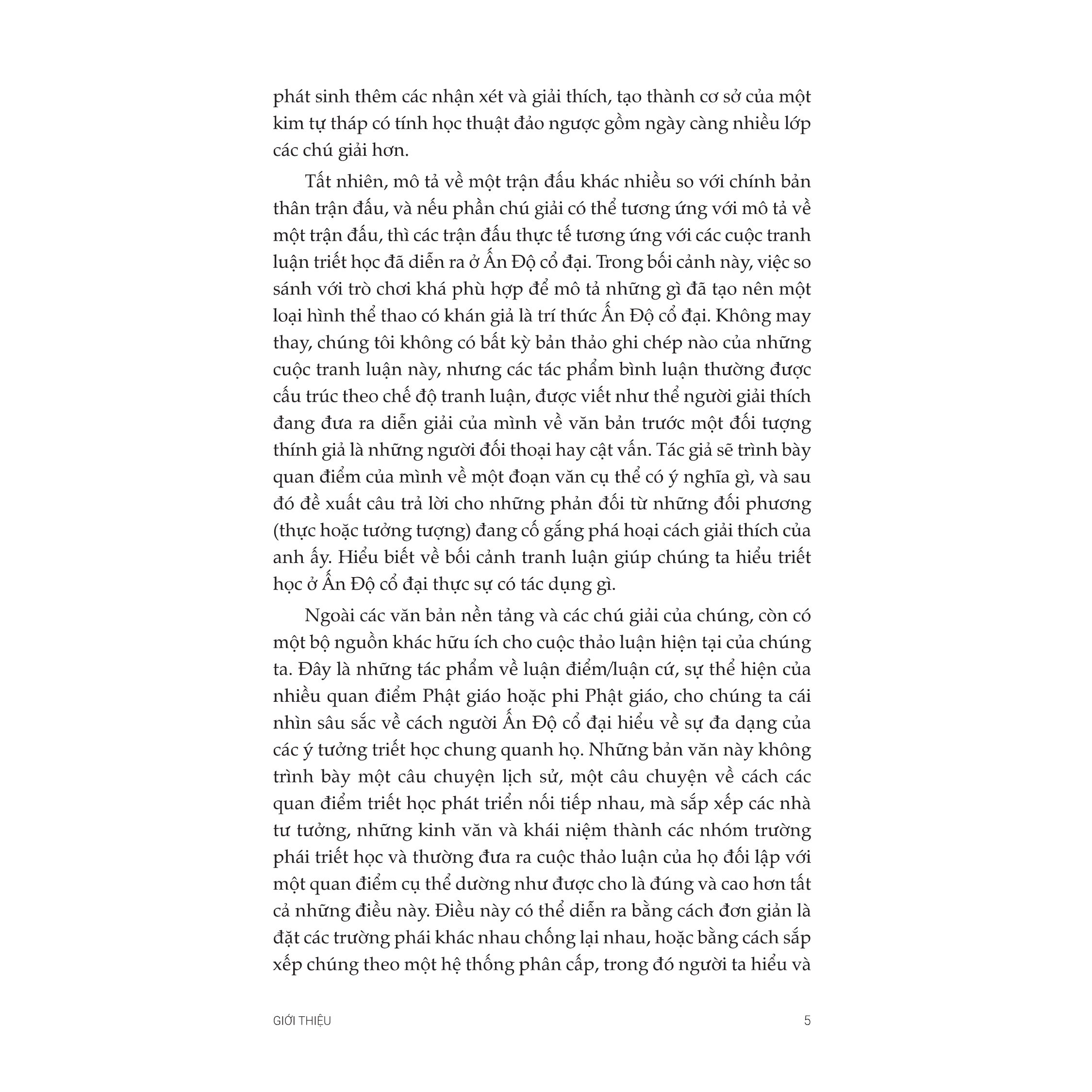 phát sinh thêm các nhận xét và giải thích, tạo thành cơ sở của một kim tự tháp có tính học thuật đảo ngược gồm ngày càng nhiều lớp các chú giải hơn.

Tất nhiên, mô tả về một trận đấu khác nhiều so với chính bản thân trận đấu, và nếu phần chú giải có thể tương ứng với mô tả về một trận đấu, thì các trận đấu thực tế tương ứng với các cuộc tranh luận triết học đã diễn ra ở Ấn Độ cổ đại. Trong bối cảnh này, việc so sánh với trò chơi khá phù hợp để mô tả những gì đã tạo nên một loại hình thể thao có khán giả là trí thức Ấn Độ cổ đại. Không may thay, chúng tôi không có bất kỳ bản thảo ghi chép nào của những cuộc tranh luận này, nhưng các tác phẩm bình luận thường được cấu trúc theo chế độ tranh luận, được viết như thể người giải thích đang đưa ra diễn giải của mình về văn bản trước một đối tượng thính giả là những người đối thoại hay cật vấn. Tác giả sẽ trình bày quan điểm của mình về một đoạn văn cụ thể có ý nghĩa gì, và sau đó đề xuất câu trả lời cho những phản đối từ những đối phương (thực hoặc tưởng tượng) đang cố gắng phá hoại cách giải thích của anh ấy. Hiểu biết về bối cảnh tranh luận giúp chúng ta hiểu triết học ở Ấn Độ cổ đại thực sự có tác dụng gì.

Ngoài các văn bản nền tảng và các chú giải của chúng, còn có một bộ nguồn khác hữu ích cho cuộc thảo luận hiện tại của chúng ta. Đây là những tác phẩm về luận điểm/luận cứ, sự thể hiện của nhiều quan điểm Phật giáo hoặc phi Phật giáo, cho chúng ta cái nhìn sâu sắc về cách người Ấn Độ cổ đại hiểu về sự đa dạng của các ý tưởng triết học chung quanh họ. Những bản văn này không trình bày một câu chuyện lịch sử, một câu chuyện về cách các quan điểm triết học phát triển nối tiếp nhau, mà sắp xếp các nhà tư tưởng, những kinh văn và khái niệm thành các nhóm trường phái triết học và thường đưa ra cuộc thảo luận của họ đối lập với một quan điểm cụ thể dường như được cho là đúng và cao hơn tất cả những điều này. Điều này có thể diễn ra bằng cách đơn giản là đặt các trường phái khác nhau chống lại nhau, hoặc bằng cách sắp xếp chúng theo một hệ thống phân cấp, trong đó người ta hiểu và

GIỚI THIỆU 5